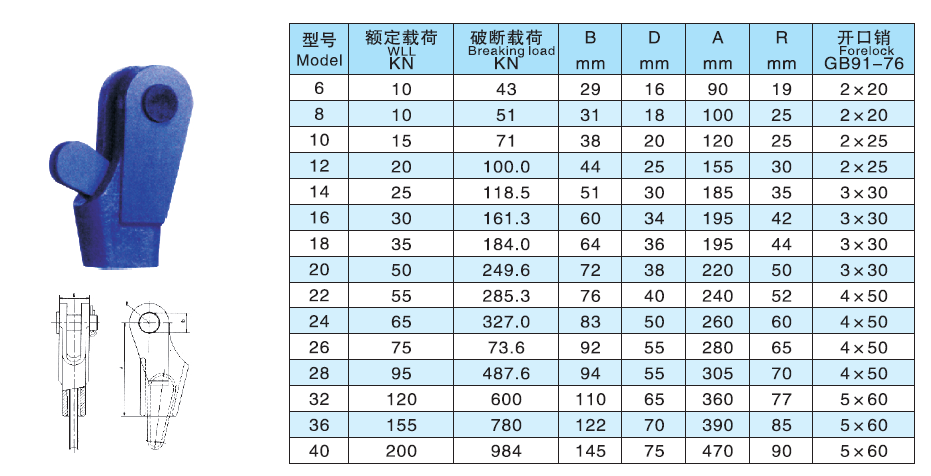 | 型号 Model | 额定载荷 WLL KN | 破断载荷 Breaking load KN | B mm | D mm | A mm | R mm | 开口销 Forelock GB91-76 |
|---|---|---|---|---|---|---|---|
| 6 | 10 | 43 | 29 | 16 | 90 | 19 | 2×20 |
| 8 | 10 | 51 | 31 | 18 | 100 | 25 | 2×20 |
| 10 | 15 | 71 | 38 | 20 | 120 | 25 | 2×25 |
| 12 | 20 | 100.0 | 44 | 25 | 155 | 30 | 2×25 |
| 14 | 25 | 118.5 | 51 | 30 | 185 | 35 | 3×30 |
| 16 | 30 | 161.3 | 60 | 34 | 195 | 42 | 3×30 |
| 18 | 35 | 184.0 | 64 | 36 | 195 | 44 | 3×30 |
| 20 | 50 | 249.6 | 72 | 38 | 220 | 50 | 3×30 |
| 22 | 55 | 285.3 | 76 | 40 | 240 | 52 | 4×50 |
| 24 | 65 | 327.0 | 83 | 50 | 260 | 60 | 4×50 |
| 26 | 75 | 73.6 | 92 | 55 | 280 | 65 | 4×50 |
| 28 | 95 | 487.6 | 94 | 55 | 305 | 70 | 4×50 |
| 32 | 120 | 600 | 110 | 65 | 360 | 77 | 5×60 |
| 36 | 155 | 780 | 122 | 70 | 390 | 85 | 5×60 |
| 40 | 200 | 984 | 145 | 75 | 470 | 90 | 5×60 |